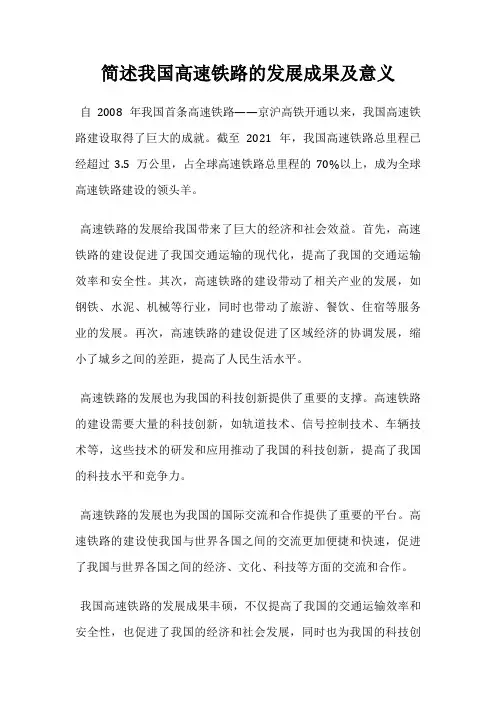 简述我国高速铁路的发展成果及意义

自 2008 年我国首条高速铁路——京沪高铁开通以来，我国高速铁路建设取得了巨大的成就。截至 2021 年，我国高速铁路总里程已经超过 3.5 万公里，占全球高速铁路总里程的 70%以上，成为全球高速铁路建设的领头羊。

高速铁路的发展给我国带来了巨大的经济和社会效益。首先，高速铁路的建设促进了我国交通运输的现代化，提高了我国的交通运输效率和安全性。其次，高速铁路的建设带动了相关产业的发展，如钢铁、水泥、机械等行业，同时也带动了旅游、餐饮、住宿等服务业的发展。再次，高速铁路的建设促进了区域经济的协调发展，缩小了城乡之间的差距，提高了人民生活水平。

高速铁路的发展也为我国的科技创新提供了重要的支撑。高速铁路的建设需要大量的科技创新，如轨道技术、信号控制技术、车辆技术等，这些技术的研发和应用推动了我国的科技创新，提高了我国的科技水平和竞争力。

高速铁路的发展也为我国的国际交流和合作提供了重要的平台。高速铁路的建设使我国与世界各国之间的交流更加便捷和快速，促进了我国与世界各国之间的经济、文化、科技等方面的交流和合作。

我国高速铁路的发展成果丰硕，不仅提高了我国的交通运输效率和安全性，也促进了我国的经济和社会发展，同时也为我国的科技创